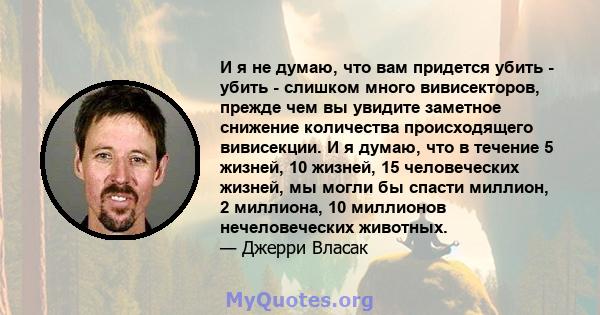 И я не думаю, что вам придется убить - убить - слишком много вивисекторов, прежде чем вы увидите заметное снижение количества происходящего вивисекции. И я думаю, что в течение 5 жизней, 10 жизней, 15 человеческих жизней, мы могли бы спасти миллион, 2 миллиона, 10 миллионов нечеловеческих животных.
— Джерри Власак

MyQuotes.org